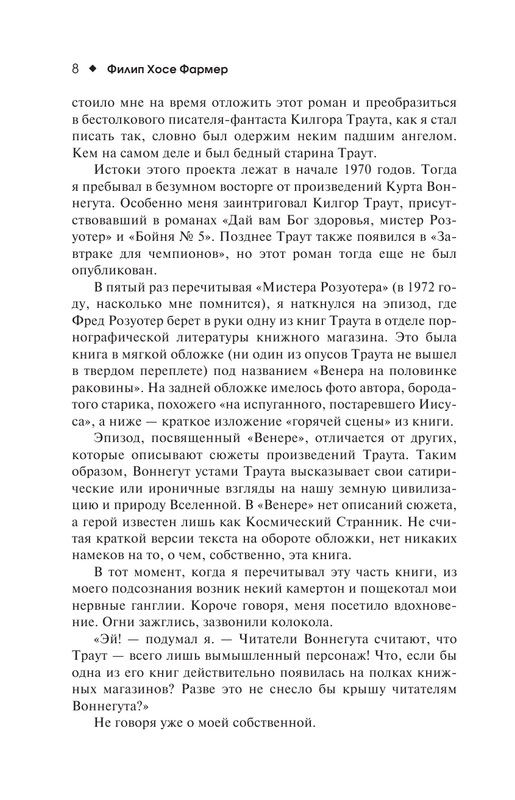 8 ◆ Филип Хосе Фармер

стоило мне на время отложить этот роман и преобразиться в бестолкового писателя-фантаста Килгора Траута, как я стал писать так, словно был одержим неким падшим ангелом. Кем на самом деле и был бедный старина Траут.

Истоки этого проекта лежат в начале 1970 годов. Тогда я пребывал в безумном восторге от произведений Курта Воннегута. Особенно меня заинтриговал Килгор Траут, присутствовавший в романах «Дай вам Бог здоровья, мистер Розуотер» и «Бойня № 5». Позднее Траут также появился в «Завтраке для чемпионов», но этот роман тогда еще не был опубликован.

В пятый раз перечитывая «Мистера Розуотера» (в 1972 году, насколько мне помнится), я наткнулся на эпизод, где Фред Розуотер берет в руки одну из книг Траута в отделе порнографической литературы книжного магазина. Это была книга в мягкой обложке (ни один из опусов Траута не вышел в твердом переплете) под названием «Венера на половинке раковины». На задней обложке имелось фото автора, бородатого старика, похожего «на испуганного, постаревшего Иисуса», а ниже — краткое изложение «горячей сцены» из книги.

Эпизод, посвященный «Венере», отличается от других, которые описывают сюжеты произведений Траута. Таким образом, Воннегут устами Траута высказывает свои сатирические или ироничные взгляды на нашу земную цивилизацию и природу Вселенной. В «Венере» нет описаний сюжета, а герой известен лишь как Космический Странник. Не считая краткой версии текста на обороте обложки, нет никаких намеков на то, о чем, собственно, эта книга.

В тот момент, когда я перечитывал эту часть книги, из моего подсознания возник некий камертон и пощекотал мои нервные ганглии. Короче говоря, меня посетило вдохновение. Огни зажглись, зазвонили колокола.

«Эй! — подумал я. — Читатели Воннегута считают, что Траут — всего лишь вымышленный персонаж! Что, если бы одна из его книг действительно появилась на полках книжных магазинов? Разве это не снесло бы крышу читателям Воннегута?»

Не говоря уже о моей собственной.